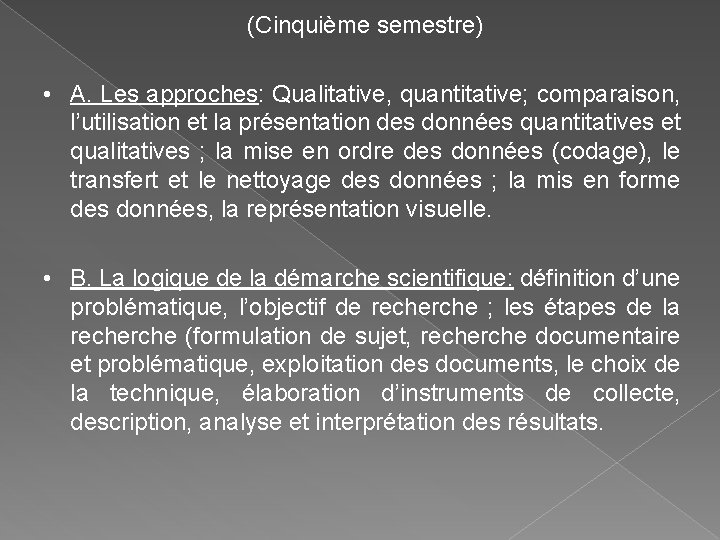 (Cinquième semestre)

• A. Les approches: Qualitative, quantitative; comparaison, l'utilisation et la présentation des données quantitatives et qualitatives ; la mise en ordre des données (codage), le transfert et le nettoyage des données ; la mis en forme des données, la représentation visuelle.

• B. La logique de la démarche scientifique: définition d'une problématique, l'objectif de recherche ; les étapes de la recherche (formulation de sujet, recherche documentaire et problématique, exploitation des documents, le choix de la technique, élaboration d'instruments de collecte, description, analyse et interprétation des résultats.